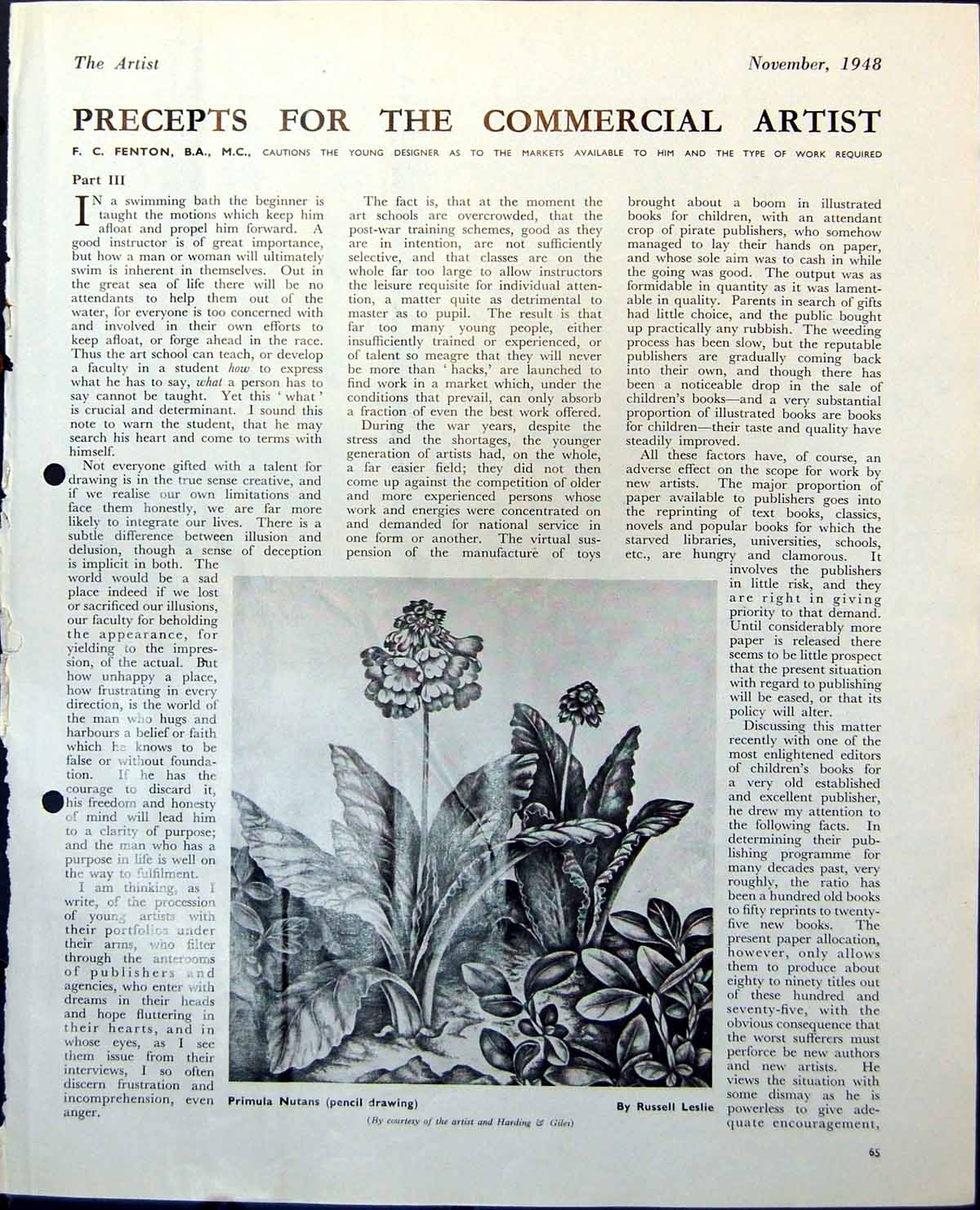 The Artist November, 1948

PRECEPTS FOR THE COMMERCIAL ARTIST

F. C. FENTON, B.A., M.C., CAUTIONS THE YOUNG DESIGNER AS TO THE MARKETS AVAILABLE TO HIM AND THE TYPE OF WORK REQUIRED

Part III

IN a swimming bath the beginner is taught the motions which keep him afloat and propel him forward. A good instructor is of great importance, but how a man or woman will ultimately swim is inherent in themselves. Out in the great sea of life there will be no attendants to help them out of the water, for everyone is too concerned with and involved in their own efforts to keep afloat, or forge ahead in the race. Thus the art school can teach, or develop a faculty in a student how to express what he has to say, what a person has to say cannot be taught. Yet this 'what' is crucial and determinant. I sound this note to warn the student, that he may search his heart and come to terms with himself.

Not everyone gifted with a talent for drawing is in the true sense creative, and if we realise our own limitations and face them honestly, we are far more likely to integrate our lives. There is a subtle difference between illusion and delusion, though a sense of deception is implicit in both. The world would be a sad place indeed if we lost or sacrificed our illusions, our faculty for beholding the appearance, for yielding to the impression, of the actual. But how unhappy a place, how frustrating in every direction, is the world of the man who hugs and harbours a belief or faith which he knows to be false or without foundation. If he has the courage to discard it, his freedom and honesty of mind will lead him to a clarity of purpose; and the man who has a purpose in life is well on the way to fulfilment.

I am thinking, as I write, of the procession of young artists with their portfolios under their arms, who filter through the anterooms of publishers and agencies, who enter with dreams in their heads and hope fluttering in their hearts, and in whose eyes, as I see them issue from their interviews, I so often discern frustration and incomprehension, even anger.

The fact is, that at the moment the art schools are overcrowded, that the post-war training schemes, good as they are in intention, are not sufficiently selective, and that classes are on the whole far too large to allow instructors the leisure requisite for individual attention, a matter quite as detrimental to master as to pupil. The result is that far too many young people, either insufficiently trained or experienced, or of talent so meagre that they will never be more than 'hacks,' are launched to find work in a market which, under the conditions that prevail, can only absorb a fraction of even the best work offered.

During the war years, despite the stress and the shortages, the younger generation of artists had, on the whole, a far easier field; they did not then come up against the competition of older and more experienced persons whose work and energies were concentrated on and demanded for national service in one form or another. The virtual suspension of the manufacture of toys brought about a boom in illustrated books for children, with an attendant crop of pirate publishers, who somehow managed to lay their hands on paper, and whose sole aim was to cash in while the going was good. The output was as formidable in quantity as it was lamentable in quality. Parents in search of gifts had little choice, and the public bought up practically any rubbish. The weeding process has been slow, but the reputable publishers are gradually coming back into their own, and though there has been a noticeable drop in the sale of children's books—and a very substantial proportion of illustrated books are books for children—their taste and quality have steadily improved.

All these factors have, of course, an adverse effect on the scope for work by new artists. The major proportion of paper available to publishers goes into the reprinting of text books, classics, novels and popular books for which the starved libraries, universities, schools, etc., are hungry and clamorous. It involves the publishers in little risk, and they are right in giving priority to that demand. Until considerably more paper is released there seems to be little prospect that the present situation with regard to publishing will be eased, or that its policy will alter.

Discussing this matter recently with one of the most enlightened editors of children's books for a very old established and excellent publisher, he drew my attention to the following facts. In determining their publishing programme for many decades past, very roughly, the ratio has been a hundred old books to fifty reprints to twenty-five new books. The present paper allocation, however, only allows them to produce about eighty to ninety titles out of these hundred and seventy-five, with the obvious consequence that the worst sufferers must perforce be new authors and new artists. He views the situation with some dismay as he is powerless to give adequate encouragement,

Primula Nutans (pencil drawing) By Russell Leslie

(By courtesy of the artist and Harding & Giles)

65